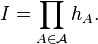 $I = \prod_{A \in \mathcal{A}} h_A.$